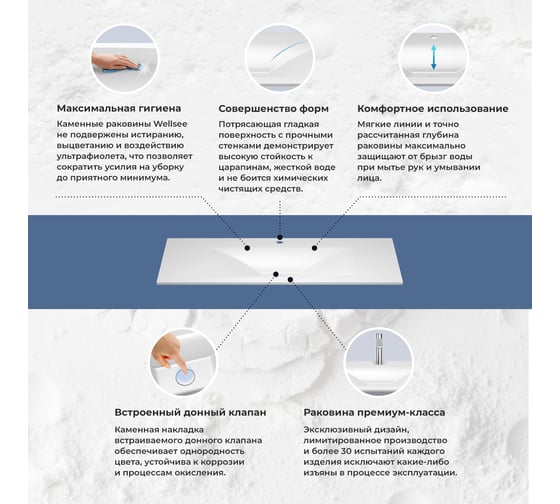 Максимальная гигиена

Каменные раковины Wellsee не подвержены истиранию, выцветанию и воздействию ультрафиолета, что позволяет сократить усилия на уборку до приятного минимума.

Совершенство форм

Потрясающая гладкая поверхность с прочными стенками демонстрирует высокую стойкость к царапинам, жесткой воде и не боится химических чистящих средств.

Комфортное использование

Мягкие линии и точно рассчитанная глубина раковины максимально защищают от брызг воды при мытье рук и умывании лица.

Встроенный донный клапан

Каменная накладка встраиваемого донного клапана обеспечивает однородность цвета, устойчива к коррозии и процессам окисления.

Раковина премиум-класса

Эксклюзивный дизайн, лимитированное производство и более 30 испытаний каждого изделия исключают какие-либо изъяны в процессе эксплуатации.